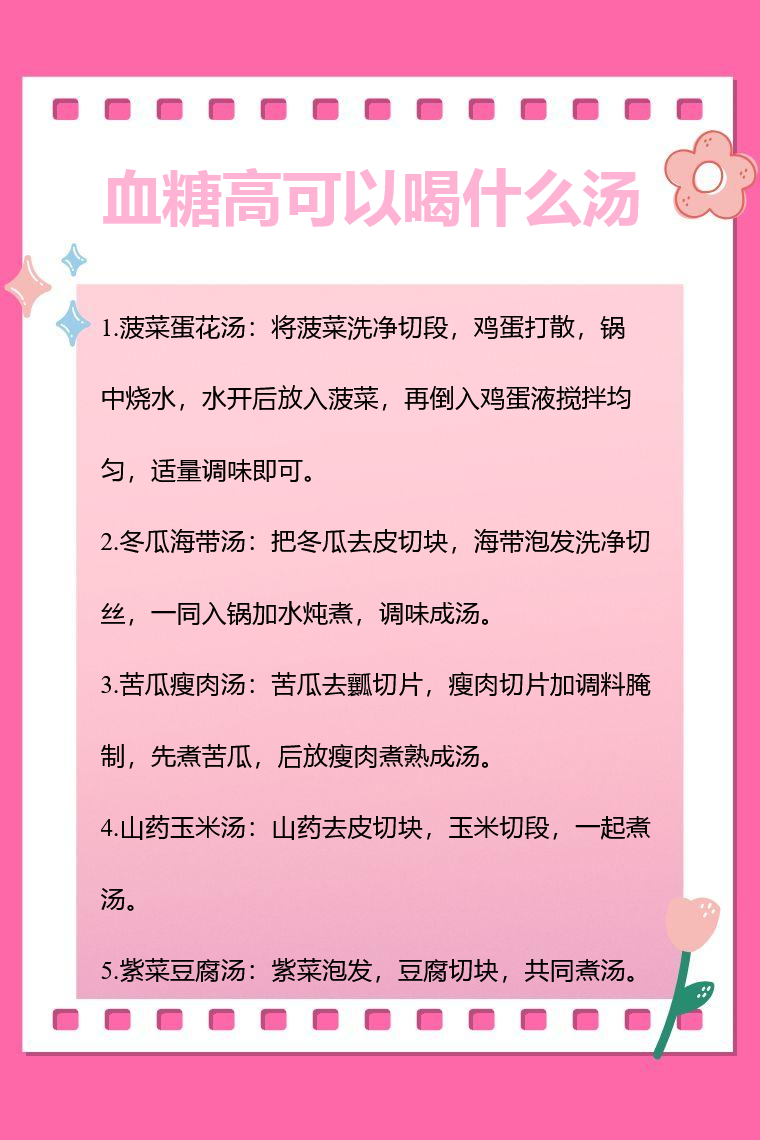 血糖高可以喝什么汤

1.菠菜蛋花汤：将菠菜洗净切段，鸡蛋打散，锅中烧水，水开后放入菠菜，再倒入鸡蛋液搅拌均匀，适量调味即可。

2.冬瓜海带汤：把冬瓜去皮切块，海带泡发洗净切丝，一同入锅加水炖煮，调味成汤。

3.苦瓜瘦肉汤：苦瓜去瓤切片，瘦肉切片加调料腌制，先煮苦瓜，后放瘦肉煮熟成汤。

4.山药玉米汤：山药去皮切块，玉米切段，一起煮汤。

5.紫菜豆腐汤：紫菜泡发，豆腐切块，共同煮汤。